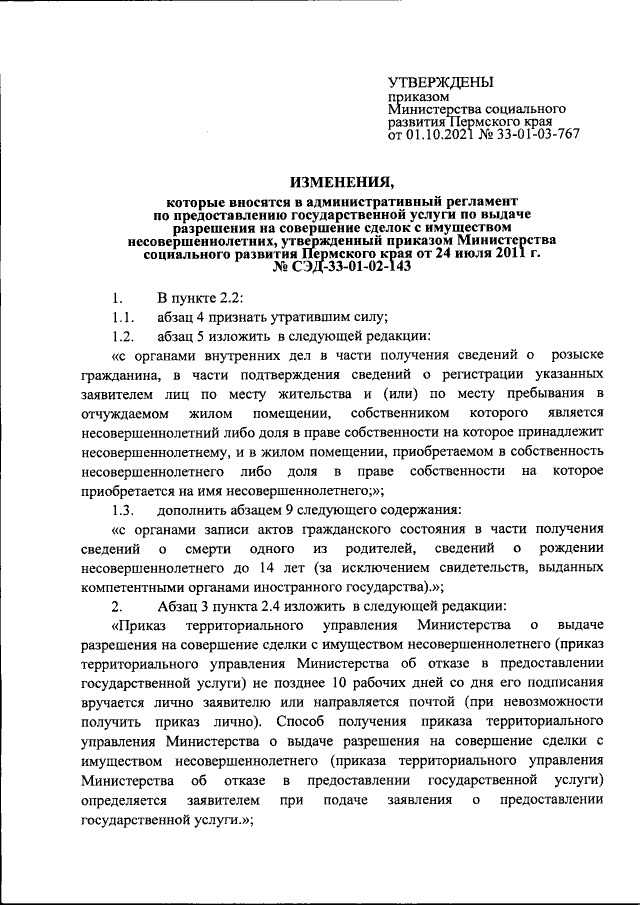 УТВЕРЖДЕНЫ
приказом
Министерства социального развития Пермского края
от 01.10.2021 № 33-01-03-767

ИЗМЕНЕНИЯ,

которые вносятся в административный регламент по предоставлению государственной услуги по выдаче разрешения на совершение сделок с имуществом несовершеннолетних, утвержденный приказом Министерства социального развития Пермского края от 24 июля 2011 г. № СЭД-33-01-02-143

1. В пункте 2.2:

1.1. абзац 4 признать утратившим силу;

1.2. абзац 5 изложить в следующей редакции:

«с органами внутренних дел в части получения сведений о розыске гражданина, в части подтверждения сведений о регистрации указанных заявителем лиц по месту жительства и (или) по месту пребывания в отчуждаемом жилом помещении, собственником которого является несовершеннолетний либо доля в праве собственности на которое принадлежит несовершеннолетнему, и в жилом помещении, приобретаемом в собственность несовершеннолетнего либо доля в праве собственности на которое приобретается на имя несовершеннолетнего;»;

1.3. дополнить абзацем 9 следующего содержания:

«с органами записи актов гражданского состояния в части получения сведений о смерти одного из родителей, сведений о рождении несовершеннолетнего до 14 лет (за исключением свидетельств, выданных компетентными органами иностранного государства).»;

2. Абзац 3 пункта 2.4 изложить в следующей редакции:

«Приказ территориального управления Министерства о выдаче разрешения на совершение сделки с имуществом несовершеннолетнего (приказ территориального управления Министерства об отказе в предоставлении государственной услуги) не позднее 10 рабочих дней со дня его подписания вручается лично заявителю или направляется почтой (при невозможности получить приказ лично). Способ получения приказа территориального управления Министерства о выдаче разрешения на совершение сделки с имуществом несовершеннолетнего (приказа территориального управления Министерства об отказе в предоставлении государственной услуги) определяется заявителем при подаче заявления о предоставлении государственной услуги.»;